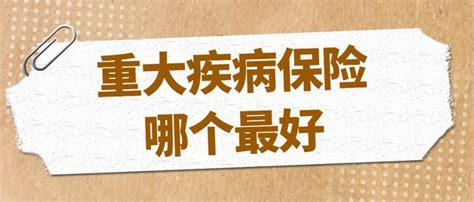 重大疾病保险
哪个最好